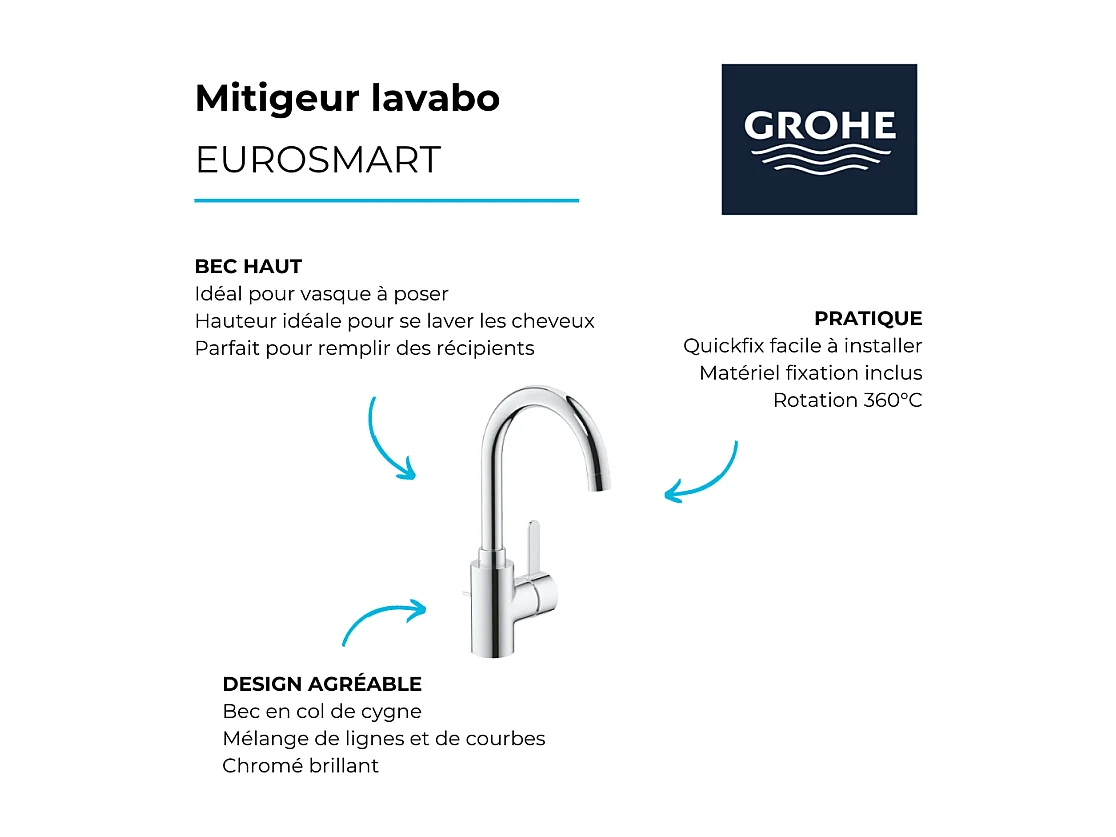 Mitigeur lavabo
EUROSMART

GROHE

BEC HAUT
Idéal pour vasque à poser
Hauteur idéale pour se laver les cheveux
Parfait pour remplir des récipients

PRATIQUE
Quickfix facile à installer
Matériel fixation inclus
Rotation 360°C

DESIGN AGRÉABLE
Bec en col de cygne
Mélange de lignes et de courbes
Chromé brillant